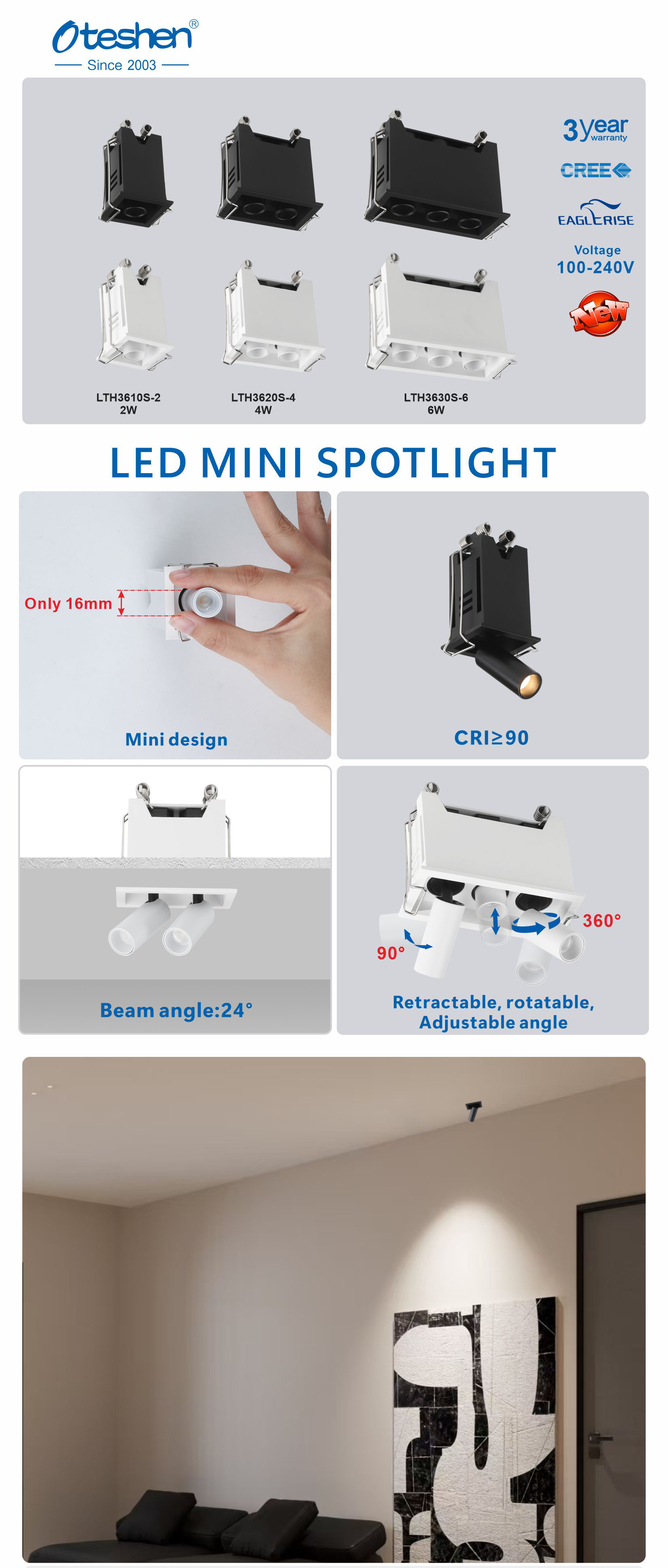 Oteshen®
Since 2003

3year warranty

CREE

EAGLERISE

Voltage
100-240V

New

LTH3610S-2
2W

LTH3620S-4
4W

LTH3630S-6
6W

LED MINI SPOTLIGHT

Only 16mm

Mini design

CRI≥90

Beam angle:24°

360°

90°

Retractable, rotatable,
Adjustable angle